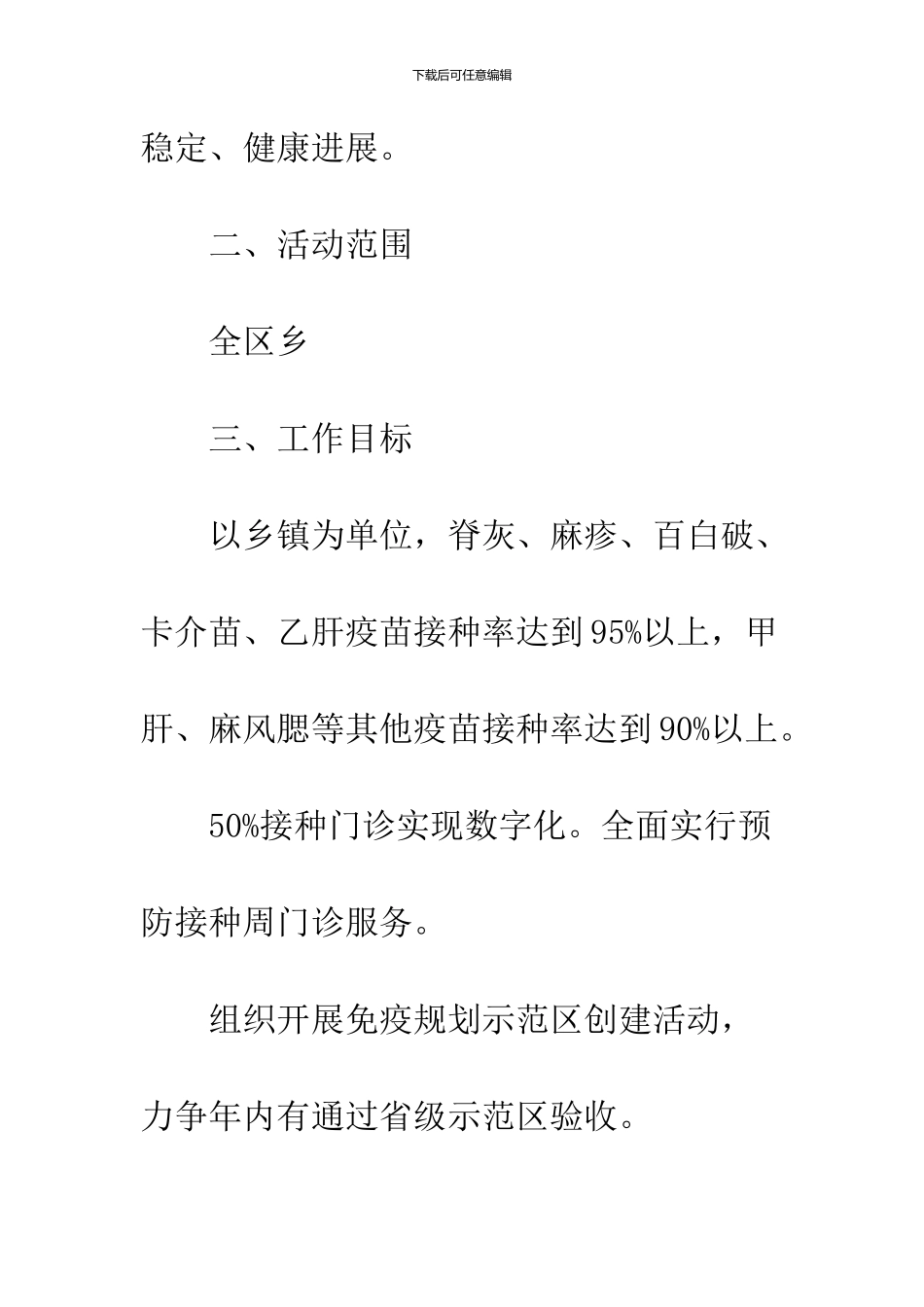 下载后可任意编辑

稳定、健康进展。

二、活动范围

全区乡

三、工作目标

以乡镇为单位，脊灰、麻疹、百白破、卡介苗、乙肝疫苗接种率达到95%以上，甲肝、麻风腮等其他疫苗接种率达到90%以上。

50%接种门诊实现数字化。全面实行预防接种周门诊服务。

组织开展免疫规划示范区创建活动，力争年内有通过省级示范区验收。